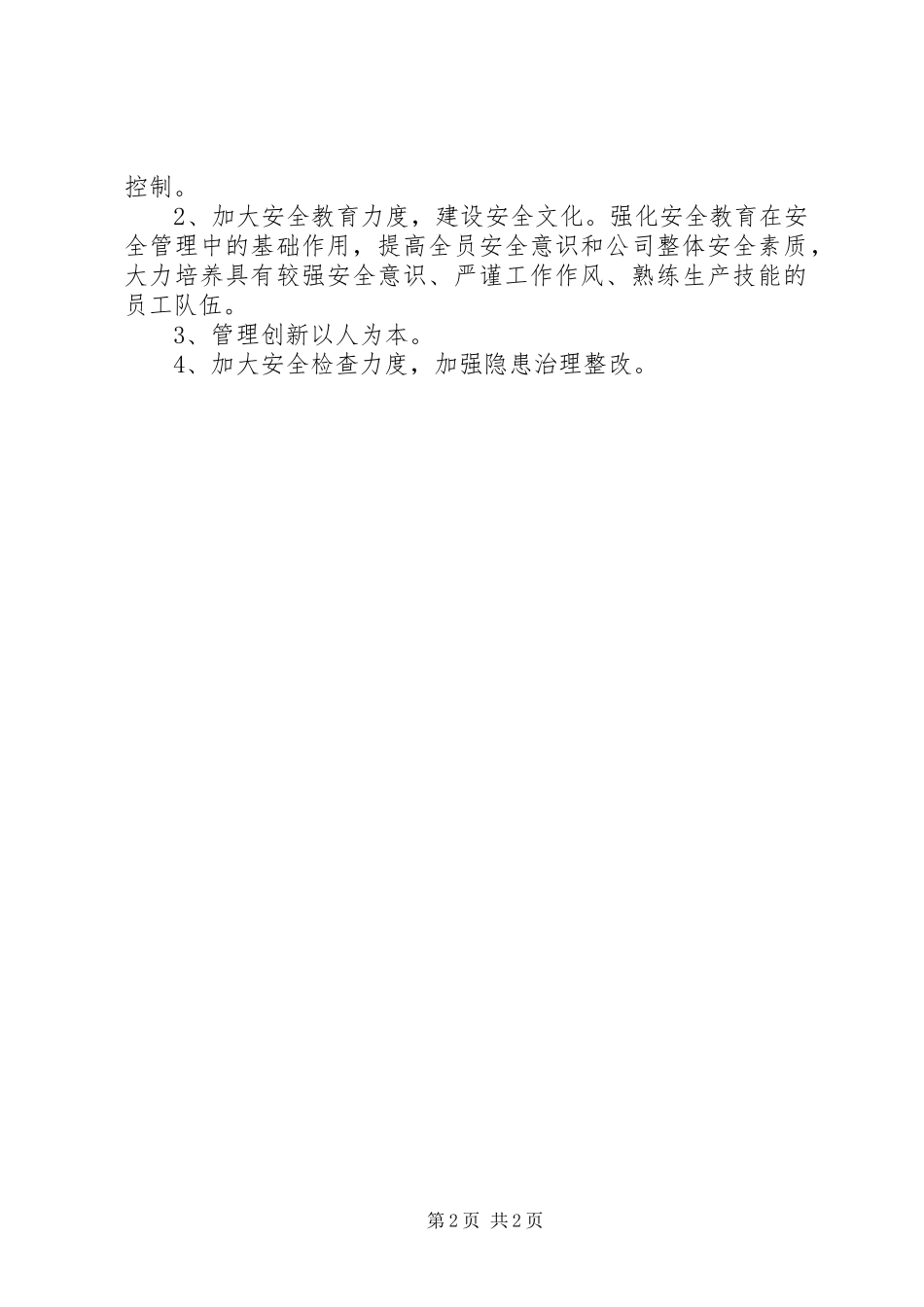 控制。

2、加大安全教育力度，建设安全文化。强化安全教育在安全管理中的基础作用，提高全员安全意识和公司整体安全素质，大力培养具有较强安全意识、严谨工作作风、熟练生产技能的员工队伍。

3、管理创新以人为本。

4、加大安全检查力度，加强隐患治理整改。

第2页 共2页